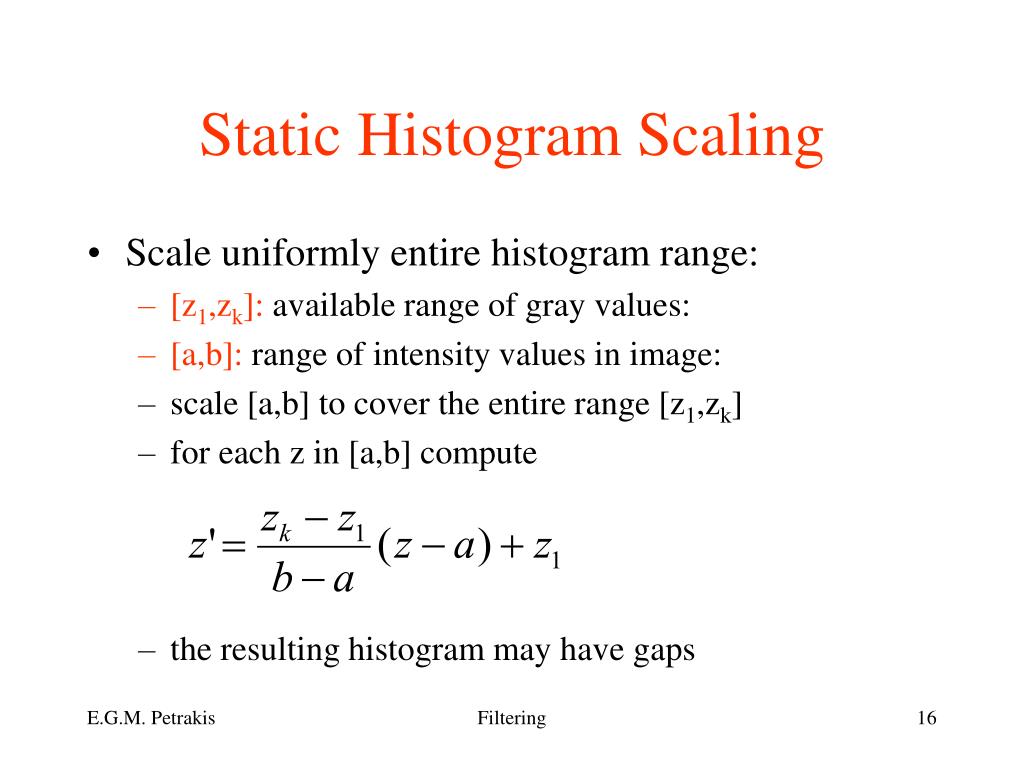 Static Histogram Scaling

• Scale uniformly entire histogram range:
– $[z_1,z_k]$: available range of gray values:
– [a,b]: range of intensity values in image:
– scale [a,b] to cover the entire range $[z_1,z_k]$
– for each z in [a,b] compute

$z' = \frac{z_k - z_1}{b - a}(z - a) + z_1$

– the resulting histogram may have gaps

E.G.M. Petrakis

Filtering

16